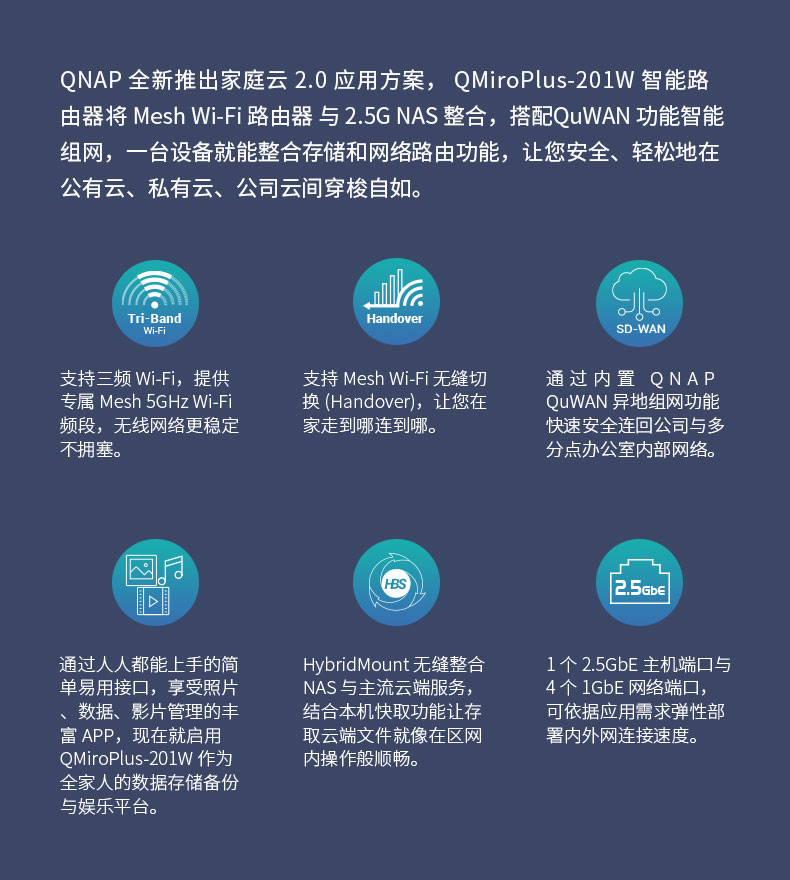 QNAP 全新推出家庭云 2.0 应用方案， QMiroPlus-201W 智能路由器将 Mesh Wi-Fi 路由器 与 2.5G NAS 整合，搭配QuWAN 功能智能组网，一台设备就能整合存储和网络路由功能，让您安全、轻松地在公有云、私有云、公司云间穿梭自如。

Tri-Band
Wi-Fi

支持三频 Wi-Fi，提供专属 Mesh 5GHz Wi-Fi 频段，无线网络更稳定不拥塞。

Handover

支持 Mesh Wi-Fi 无缝切换 (Handover)，让您在家走到哪连到哪。

SD-WAN

通过内置 QNAP QuWAN 异地组网功能快速安全连回公司与多分点办公室内部网络。

通过人人都能上手的简单易用接口，享受照片、数据、影片管理的丰富 APP，现在就启用 QMiroPlus-201W 作为全家人的数据存储备份与娱乐平台。

HBS

HybridMount 无缝整合 NAS 与主流云端服务，结合本机快取功能让存取云端文件就像在区网内操作般顺畅。

2.5GbE

1 个 2.5GbE 主机端口与 4 个 1GbE 网络端口，可依据应用需求弹性部署内外网连接速度。